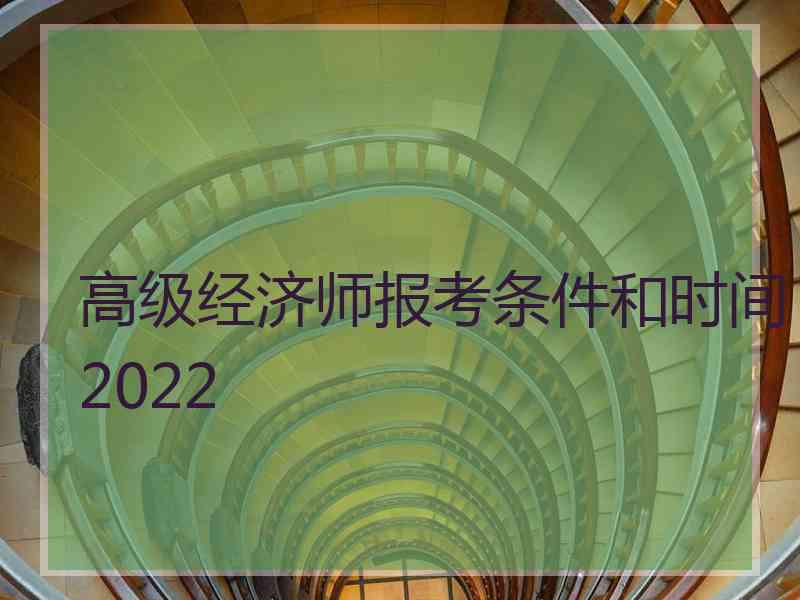 高级经济师报考条件和时间2022